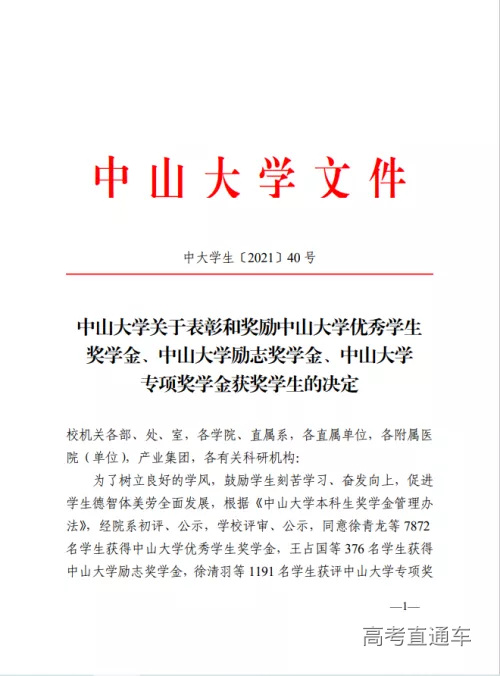 中山大学文件

中大学生〔2021〕40号

中山大学关于表彰和奖励中山大学优秀学生奖学金、中山大学励志奖学金、中山大学专项奖学金获奖学生的决定

校机关各部、处、室，各学院、直属系，各直属单位，各附属医院（单位），产业集团，各有关科研机构：

为了树立良好的学风，鼓励学生刻苦学习、奋发向上，促进学生德智体美劳全面发展，根据《中山大学本科生奖学金管理办法》，经院系初评、公示，学校评审、公示，同意徐青龙等7872名学生获得中山大学优秀学生奖学金，王占国等376名学生获得中山大学励志奖学金，徐清羽等1191名学生获评中山大学专项奖

—1—

高考直通车